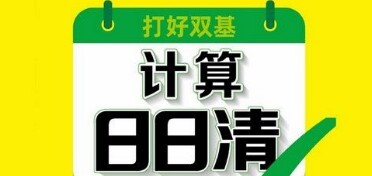 打好双基

计算

日日清